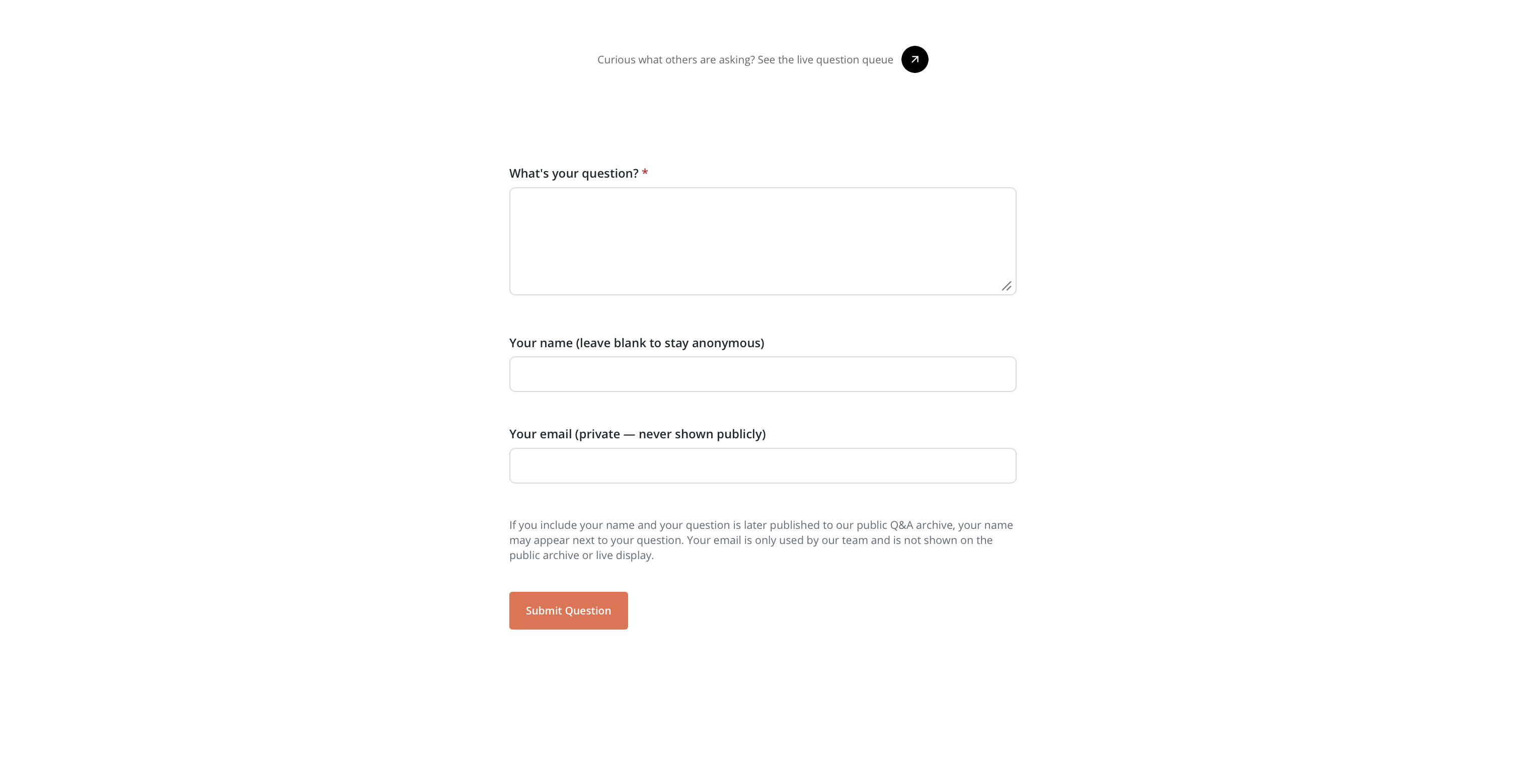 Curious what others are asking? See the live question queue

What's your question? *

Your name (leave blank to stay anonymous)

Your email (private — never shown publicly)

If you include your name and your question is later published to our public Q&A archive, your name may appear next to your question. Your email is only used by our team and is not shown on the public archive or live display.

Submit Question